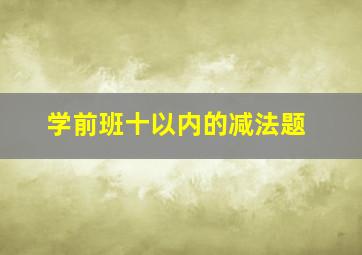 学前班十以内的减法题